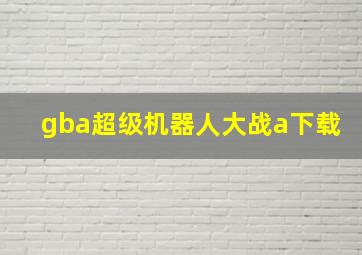 gba超级机器人大战a下载